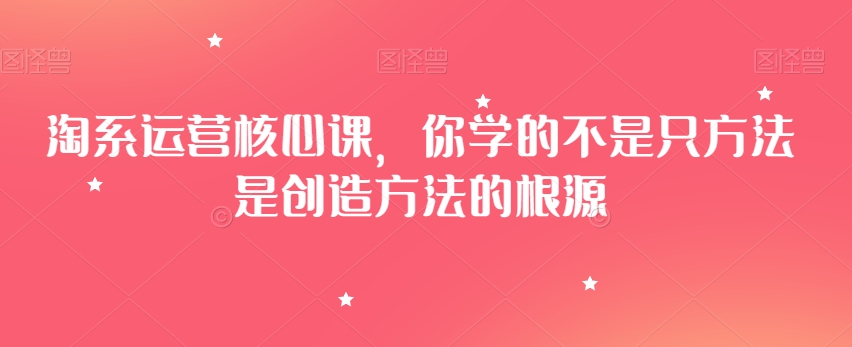 图怪兽 图怪兽 图怪兽

淘系运营核心课，你学的不是只方法是创造方法的根源